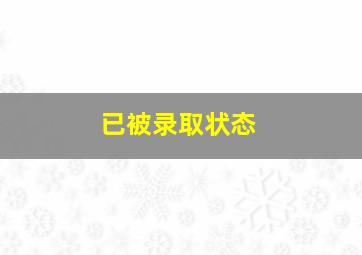 已被录取状态